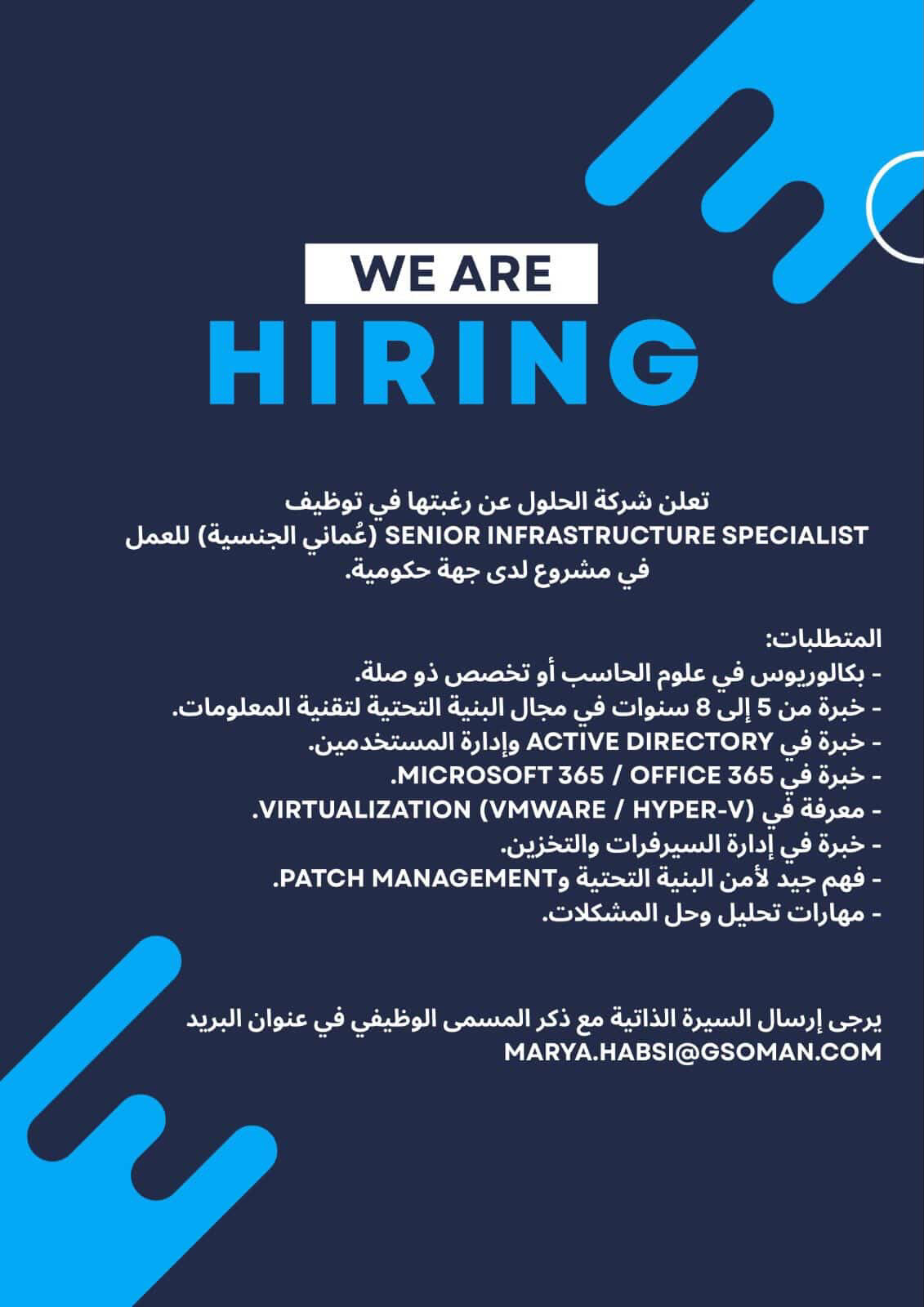 WE ARE
HIRING

تعلن شركة الحلول عن رغبتها في توظيف
SENIOR INFRASTRUCTURE SPECIALIST (عُماني الجنسية) للعمل
في مشروع لدى جهة حكومية.

المتطلبات:
- بكالوريوس في علوم الحاسب أو تخصص ذو صلة.
- خبرة من 5 إلى 8 سنوات في مجال البنية التحتية لتقنية المعلومات.
- خبرة في ACTIVE DIRECTORY وإدارة المستخدمين.
- خبرة في MICROSOFT 365 / OFFICE 365.
- معرفة في VIRTUALIZATION (VMWARE / HYPER-V).
- خبرة في إدارة السيرفرات والتخزين.
- فهم جيد لأمن البنية التحتية وPATCH MANAGEMENT.
- مهارات تحليل وحل المشكلات.

يرجى إرسال السيرة الذاتية مع ذكر المسمى الوظيفي في عنوان البريد
MARYA.HABSI@GSOMAN.COM